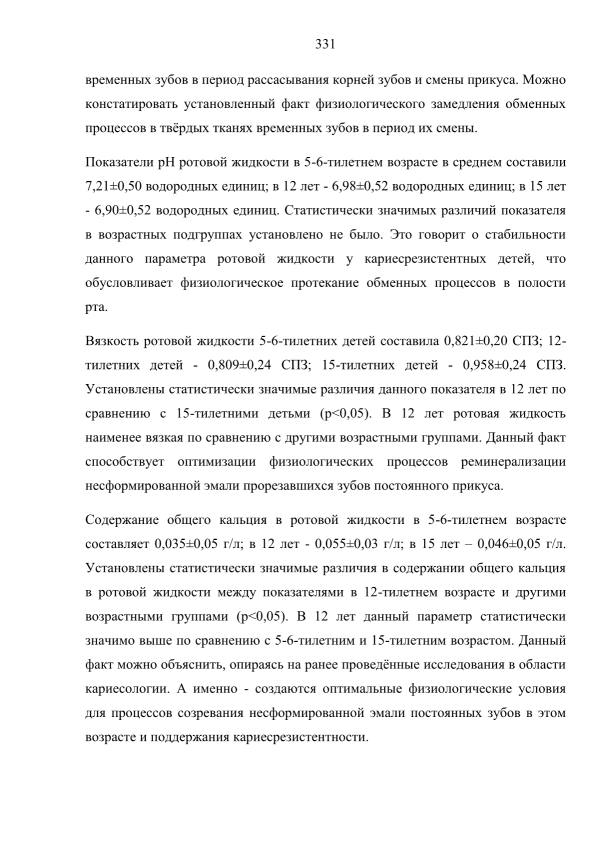 331

временных зубов в период рассасывания корней зубов и смены прикуса. Можно констатировать установленный факт физиологического замедления обменных процессов в твёрдых тканях временных зубов в период их смены.

Показатели pH ротовой жидкости в 5-6-тилетнем возрасте в среднем составили 7,21±0,50 водородных единиц; в 12 лет - 6,98±0,52 водородных единиц; в 15 лет - 6,90±0,52 водородных единиц. Статистически значимых различий показателя в возрастных подгруппах установлено не было. Это говорит о стабильности данного параметра ротовой жидкости у кариесрезистентных детей, что обусловливает физиологическое протекание обменных процессов в полости рта.

Вязкость ротовой жидкости 5-6-тилетних детей составила 0,821±0,20 СПЗ; 12-тилетних детей - 0,809±0,24 СПЗ; 15-тилетних детей - 0,958±0,24 СПЗ. Установлены статистически значимые различия данного показателя в 12 лет по сравнению с 15-тилетними детьми (p<0,05). В 12 лет ротовая жидкость наименее вязкая по сравнению с другими возрастными группами. Данный факт способствует оптимизации физиологических процессов реминерализации несформированной эмали прорезавшихся зубов постоянного прикуса.

Содержание общего кальция в ротовой жидкости в 5-6-тилетнем возрасте составляет 0,035±0,05 г/л; в 12 лет - 0,055±0,03 г/л; в 15 лет – 0,046±0,05 г/л. Установлены статистически значимые различия в содержании общего кальция в ротовой жидкости между показателями в 12-тилетнем возрасте и другими возрастными группами (p<0,05). В 12 лет данный параметр статистически значимо выше по сравнению с 5-6-тилетним и 15-тилетним возрастом. Данный факт можно объяснить, опираясь на ранее проведённые исследования в области кариесологии. А именно - создаются оптимальные физиологические условия для процессов созревания несформированной эмали постоянных зубов в этом возрасте и поддержания кариесрезистентности.